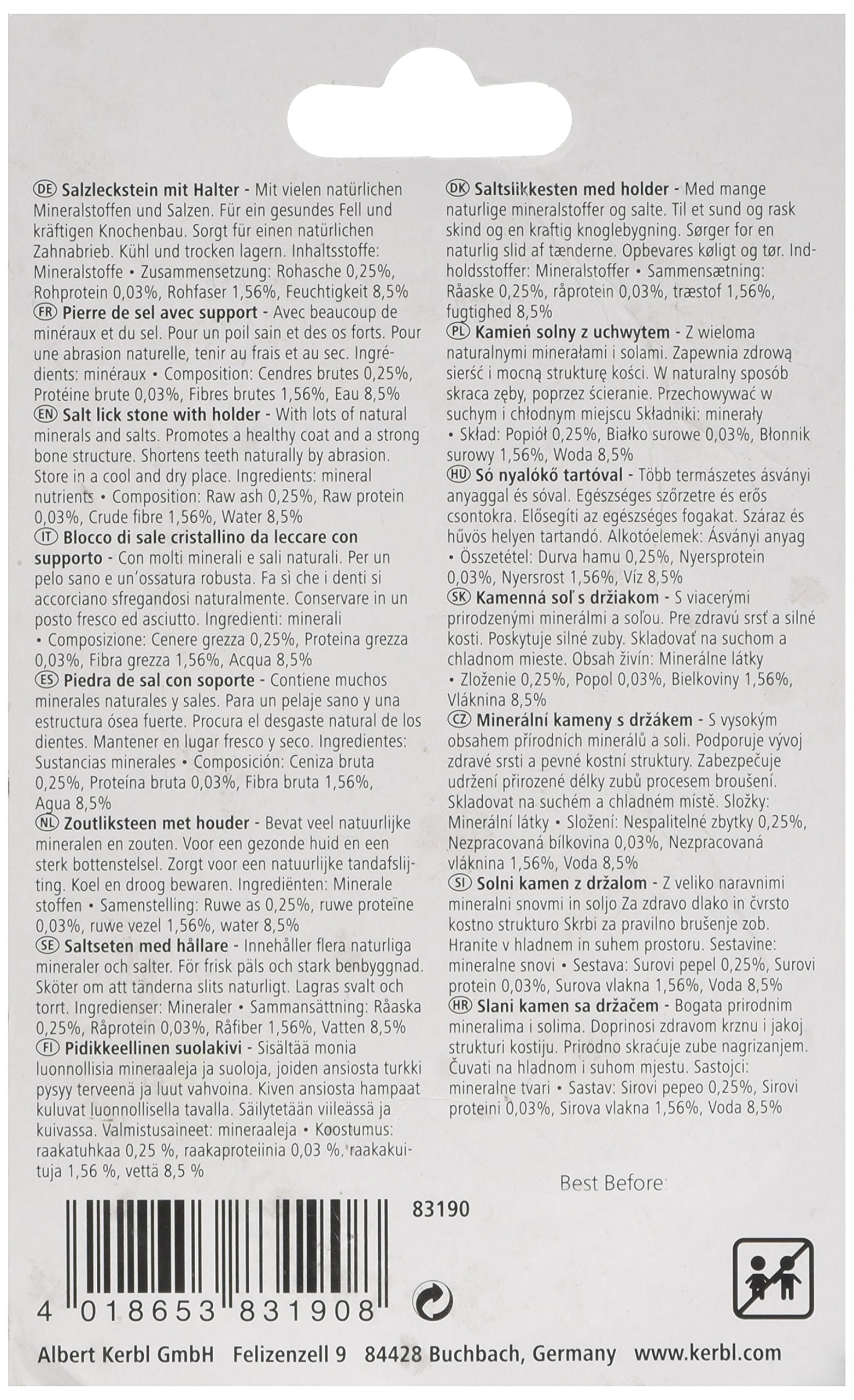 DE Salzleckstein mit Halter - Mit vielen natürlichen Mineralstoffen und Salzen. Für ein gesundes Fell und kräftigen Knochenbau. Sorgt für einen natürlichen Zahnabrieb. Kühl und trocken lagern. Inhaltsstoffe: Mineralstoffe • Zusammensetzung: Rohasche 0,25%, Rohprotein 0,03%, Rohfaser 1,56%, Feuchtigkeit 8,5%
FR Pierre de sel avec support - Avec beaucoup de minéraux et du sel. Pour un poil sain et des os forts. Pour une abrasion naturelle, tenir au frais et au sec. Ingrédients: minéraux • Composition: Cendres brutes 0,25%, Protéine brute 0,03%, Fibres brutes 1,56%, Eau 8,5%
EN Salt lick stone with holder - With lots of natural minerals and salts. Promotes a healthy coat and a strong bone structure. Shortens teeth naturally by abrasion. Store in a cool and dry place. Ingredients: mineral nutrients • Composition: Raw ash 0,25%, Raw protein 0,03%, Crude fibre 1,56%, Water 8,5%
IT Blocco di sale cristallino da leccare con supporto - Con molti minerali e sali naturali. Per un pelo sano e un'ossatura robusta. Fa sì che i denti si accorciano sfregandosi naturalmente. Conservare in un posto fresco ed asciutto. Ingredienti: minerali • Composizione: Cenere grezza 0,25%, Proteina grezza 0,03%, Fibra grezza 1,56%, Acqua 8,5%
ES Piedra de sal con soporte - Contiene muchos minerales naturales y sales. Para un pelaje sano y una estructura ósea fuerte. Procura el desgaste natural de los dientes. Mantener en lugar fresco y seco. Ingredientes: Sustancias minerales • Composición: Ceniza bruta 0,25%, Proteína bruta 0,03%, Fibra bruta 1,56%, Agua 8,5%
NL Zoutliksteen met houder - Bevat veel natuurlijke mineralen en zouten. Voor een gezonde huid en een sterk bottenstelsel. Zorgt voor een natuurlijke tandafslijting. Koel en droog bewaren. Ingrediënten: Minerale stoffen • Samenstelling: Ruwe as 0,25%, ruwe proteïne 0,03%, ruwe vezel 1,56%, water 8,5%
SE Saltseten med hållare - Innehåller flera naturliga mineraler och salter. För frisk päls och stark benbyggnad. Sköter om att tänderna slits naturligt. Lagras svalt och torrt. Ingredienser: Mineraler • Sammansättning: Råaska 0,25%, Råprotein 0,03%, Råfiber 1,56%, Vatten 8,5%
FI Pidikkeellinen suolakivi - Sisältää monia luonnollisia mineraaleja ja suoloja, joiden ansiosta turkki pysyy terveenä ja luut vahvoina. Kiven ansiosta hampaat kuluvat luonnollisella tavalla. Säilytetään viileässä ja kuivassa. Valmistusaineet: mineraaleja • Koostumus: raakatuhkaa 0,25 %, raakaproteiinia 0,03 %, raakakuituja 1,56 %, vettä 8,5 %

DK Saltslikkesten med holder - Med mange naturlige mineralstoffer og salte. Til et sund og rask skind og en kraftig knoglebygning. Sørger for en naturlig slid af tænderne. Opbevares køligt og tør. Indholdsstoffer: Mineralstoffer • Sammensætning: Råaske 0,25%, råprotein 0,03%, træstof 1,56%, fugtighed 8,5%
PL Kamień solny z uchwytem - Z wieloma naturalnymi minerałami i solami. Zapewnia zdrową sierść i mocną strukturę kości. W naturalny sposób skraca zęby, poprzez ścieranie. Przechowywać w suchym i chłodnym miejscu Składniki: minerały • Skład: Popiół 0,25%, Białko surowe 0,03%, Błonnik surowy 1,56%, Woda 8,5%
HU Só nyalókő tartóval - Több természetes ásványi anyaggal és sóval. Egészséges szőrzetre és erős csontokra. Elősegíti az egészséges fogakat. Száraz és hűvös helyen tartandó. Alkotóelemek: Ásványi anyag • Összetétel: Durva hamu 0,25%, Nyersprotein 0,03%, Nyersrost 1,56%, Víz 8,5%
SK Kamenná soľ s držiakom - S viacerými prirodzenými minerálmi a soľou. Pre zdravú srsť a silné kosti. Poskytuje silné zuby. Skladovať na suchom a chladnom mieste. Obsah živín: Minerálne látky • Zloženie 0,25%, Popol 0,03%, Bielkoviny 1,56%, Vláknina 8,5%
CZ Minerální kameny s držákem - S vysokým obsahem přírodních minerálů a soli. Podporuje vývoj zdravé srsti a pevné kostní struktury. Zabezpečuje udržení přirozené délky zubů procesem broušení. Skladovat na suchém a chladném místě. Složky: Minerální látky • Složení: Nespalitelné zbytky 0,25%, Nezpracovaná bílkovina 0,03%, Nezpracovaná vláknina 1,56%, Voda 8,5%
SI Solni kamen z držalom - Z veliko naravnimi mineralni snovmi in soljo Za zdravo dlako in čvrsto kostno strukturo Skrbi za pravilno brušenje zob. Hranite v hladnem in suhem prostoru. Sestavine: mineralne snovi • Sestava: Surovi pepel 0,25%, Surovi protein 0,03%, Surova vlakna 1,56%, Voda 8,5%
HR Slani kamen sa držačem - Bogata prirodnim mineralima i solima. Doprinosi zdravom krznu i jakoj strukturi kostiju. Prirodno skraćuje zube nagrizanjem. Čuvati na hladnom i suhom mjestu. Sastojci: mineralne tvari • Sastav: Sirovi pepeo 0,25%, Sirovi proteini 0,03%, Sirova vlakna 1,56%, Voda 8,5%

Best Before:

83190

4 018653 831908

Albert Kerbl GmbH Felizenzell 9 84428 Buchbach, Germany www.kerbl.com